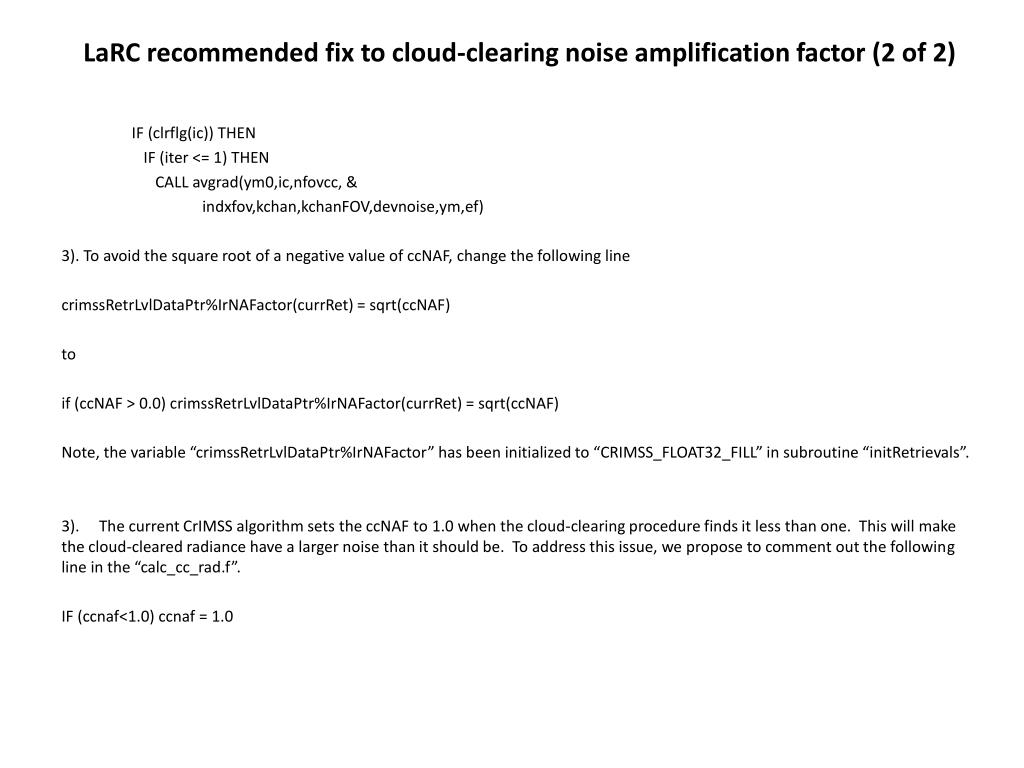 LaRC recommended fix to cloud-clearing noise amplification factor (2 of 2)

IF (clrflg(ic)) THEN
IF (iter <= 1) THEN
CALL avgrad(ym0,ic,nfovcc, &
indxfov,kchan,kchanFOV,devnoise,ym,ef)

3). To avoid the square root of a negative value of ccNAF, change the following line

crimssRetrLvlDataPtr%IrNAFactor(currRet) = sqrt(ccNAF)

to

if (ccNAF > 0.0) crimssRetrLvlDataPtr%IrNAFactor(currRet) = sqrt(ccNAF)

Note, the variable “crimssRetrLvlDataPtr%IrNAFactor” has been initialized to “CRIMSS_FLOAT32_FILL” in subroutine “initRetrievals”.

3). The current CrIMSS algorithm sets the ccNAF to 1.0 when the cloud-clearing procedure finds it less than one. This will make the cloud-cleared radiance have a larger noise than it should be. To address this issue, we propose to comment out the following line in the “calc_cc_rad.f”.

IF (ccnaf<1.0) ccnaf = 1.0